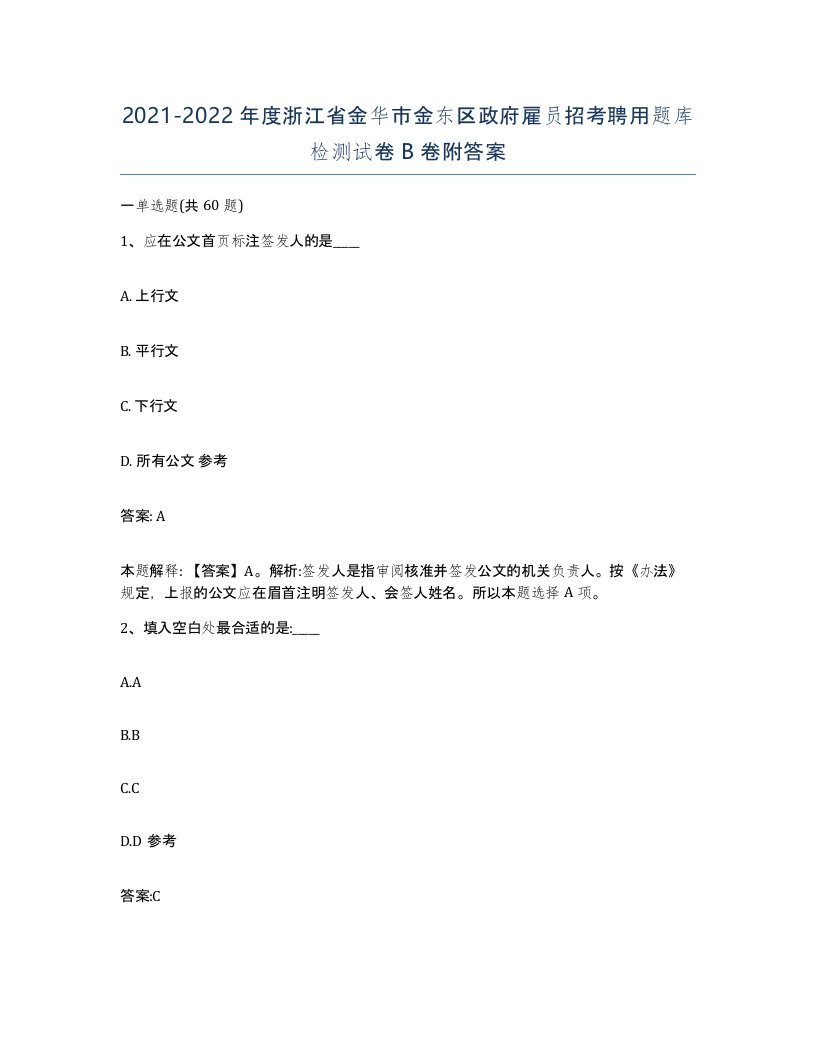 2021-2022年度浙江省金华市金东区政府雇员招考聘用题库检测试卷B卷附答案

一单选题(共60题)

1、应在公文首页标注签发人的是____

A. 上行文

B. 平行文

C. 下行文

D. 所有公文 参考

答案: A

本题解释:【答案】A。解析:签发人是指审阅核准并签发公文的机关负责人。按《办法》规定，上报的公文应在眉首注明签发人、会签人姓名。所以本题选择A项。

2、填入空白处最合适的是:____

A.A

B.B

C.C

D.D 参考

答案:C